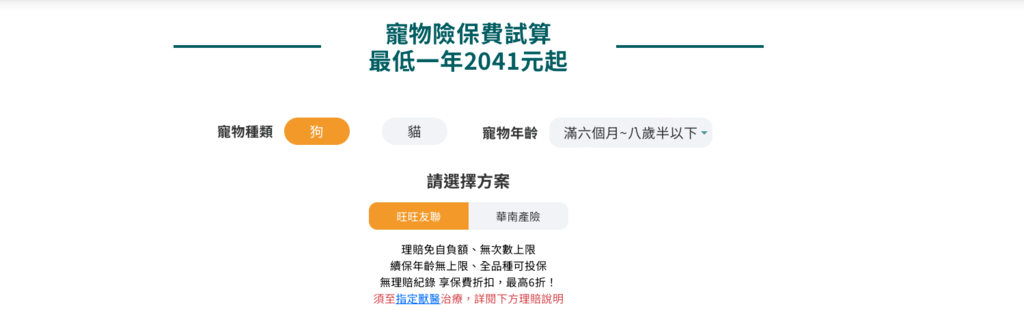 寵物險保費試算
最低一年2041元起

寵物種類 狗 貓 寵物年齡 滿六個月~八歲半以下

請選擇方案

旺旺友聯 華南產險

理賠免自負額、無次數上限
續保年齡無上限、全品種可投保
無理賠紀錄 享保費折扣，最高6折！
須至指定獸醫治療，詳閱下方理賠說明